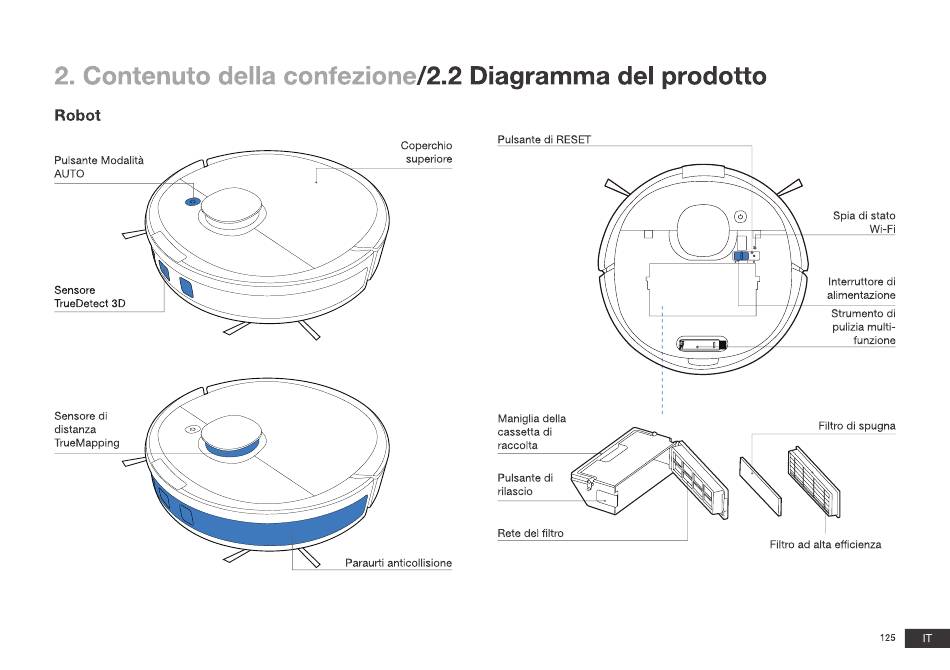 2. Contenuto della confezione/2.2 Diagramma del prodotto

Robot

Pulsante Modalità AUTO

Coperchio superiore

Sensore TrueDetect 3D

Sensore di distanza TrueMapping

Paraurti anticollisione

Pulsante di RESET

Spia di stato Wi-Fi

Interruttore di alimentazione

Strumento di pulizia multi-funzione

Maniglia della cassetta di raccolta

Pulsante di rilascio

Rete del filtro

Filtro di spugna

Filtro ad alta efficienza

125 IT